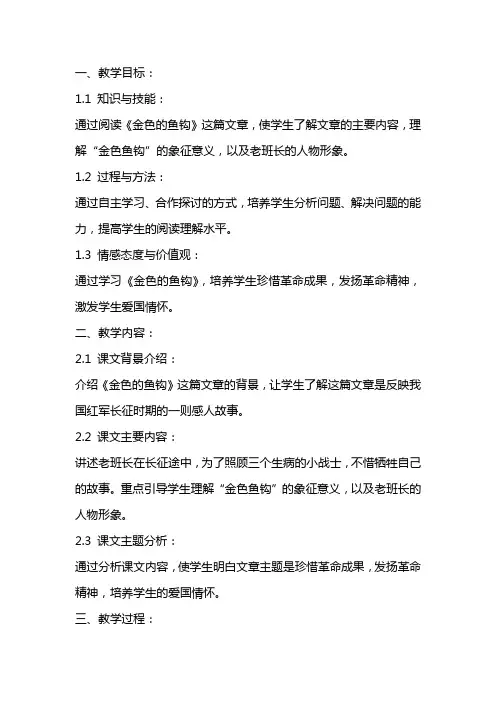 一、教学目标：

1.1 知识与技能：

通过阅读《金色的鱼钩》这篇文章，使学生了解文章的主要内容，理解“金色鱼钩”的象征意义，以及老班长的人物形象。

1.2 过程与方法：

通过自主学习、合作探讨的方式，培养学生分析问题、解决问题的能力，提高学生的阅读理解水平。

1.3 情感态度与价值观：

通过学习《金色的鱼钩》，培养学生珍惜革命成果，发扬革命精神，激发学生爱国情怀。

二、教学内容：

2.1 课文背景介绍：

介绍《金色的鱼钩》这篇文章的背景，让学生了解这篇文章是反映我国红军长征时期的一则感人故事。

2.2 课文主要内容：

讲述老班长在长征途中，为了照顾三个生病的小战士，不惜牺牲自己的故事。重点引导学生理解“金色鱼钩”的象征意义，以及老班长的人物形象。

2.3 课文主题分析：

通过分析课文内容，使学生明白文章主题是珍惜革命成果，发扬革命精神，培养学生的爱国情怀。

三、教学过程：